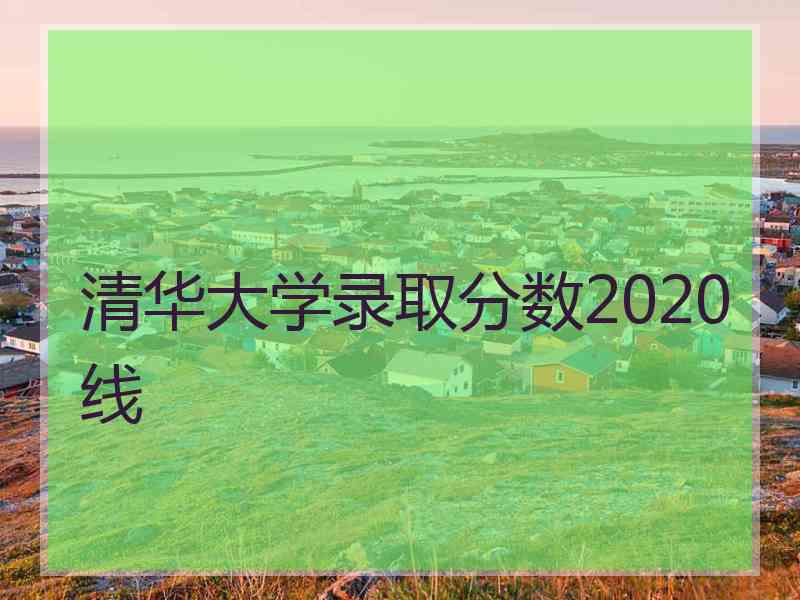 清华大学录取分数2020线